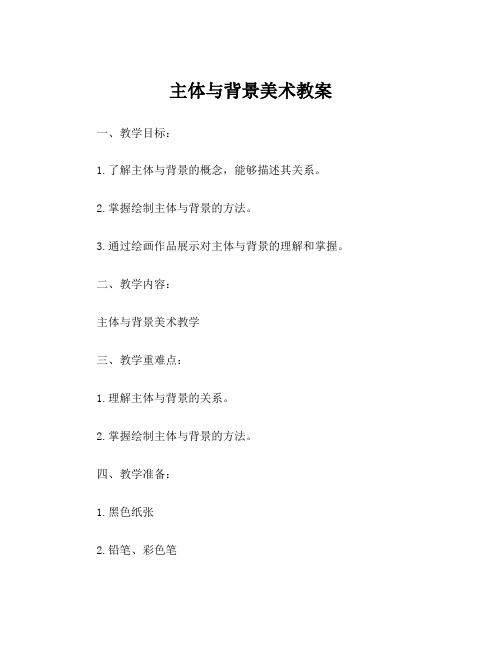 主体与背景美术教案

一、教学目标：

1. 了解主体与背景的概念，能够描述其关系。

2. 掌握绘制主体与背景的方法。

3. 通过绘画作品展示对主体与背景的理解和掌握。

二、教学内容：

主体与背景美术教学

三、教学重难点：

1. 理解主体与背景的关系。

2. 掌握绘制主体与背景的方法。

四、教学准备：

1. 黑色纸张

2. 铅笔、彩色笔